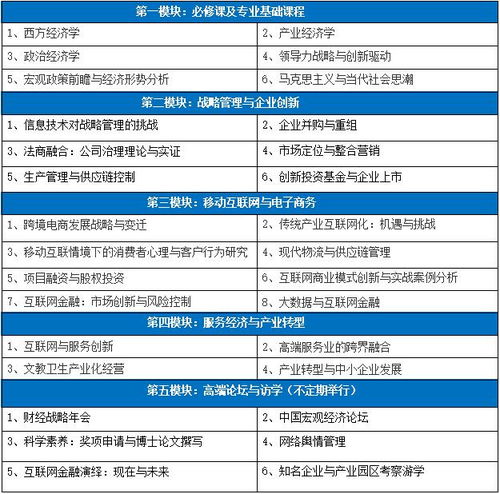 | 第一模块：必修课及专业基础课程 | |
|---|---|
| 1、西方经济学 | 2、产业经济学 |
| 3、政治经济学 | 4、领导力战略与创新驱动 |
| 5、宏观政策前瞻与经济形势分析 | 6、马克思主义与当代社会思潮 |
| 第二模块：战略管理与企业创新 | |
| 1、信息技术对战略管理的挑战 | 2、企业并购与重组 |
| 3、法商融合：公司治理理论与实证 | 4、市场定位与整合营销 |
| 5、生产管理与供应链控制 | 6、创新投资基金与企业上市 |
| 第三模块：移动互联网与电子商务 | |
| 1、跨境电商发展战略与变迁 | 2、传统产业互联网化：机遇与挑战 |
| 3、移动互联情境下的消费者心理与客户行为研究 | 4、现代物流与供应链管理 |
| 5、项目融资与股权投资 | 6、互联网商业模式创新与实战案例分析 |
| 7、互联网金融：市场创新与风险控制 | 8、大数据与互联网金融 |
| 第四模块：服务经济与产业转型 | |
| 1、互联网与服务创新 | 2、高端服务业的跨界融合 |
| 3、文教卫生产业化经营 | 4、产业转型与中小企业发展 |
| 第五模块：高端论坛与访学（不定期举行） | |
| 1、财经战略年会 | 2、中国宏观经济论坛 |
| 3、科学素养：奖项申请与博士论文撰写 | 4、网络舆情管理 |
| 5、互联网金融演绎：现在与未来 | 6、知名企业与产业园区考察游学 |